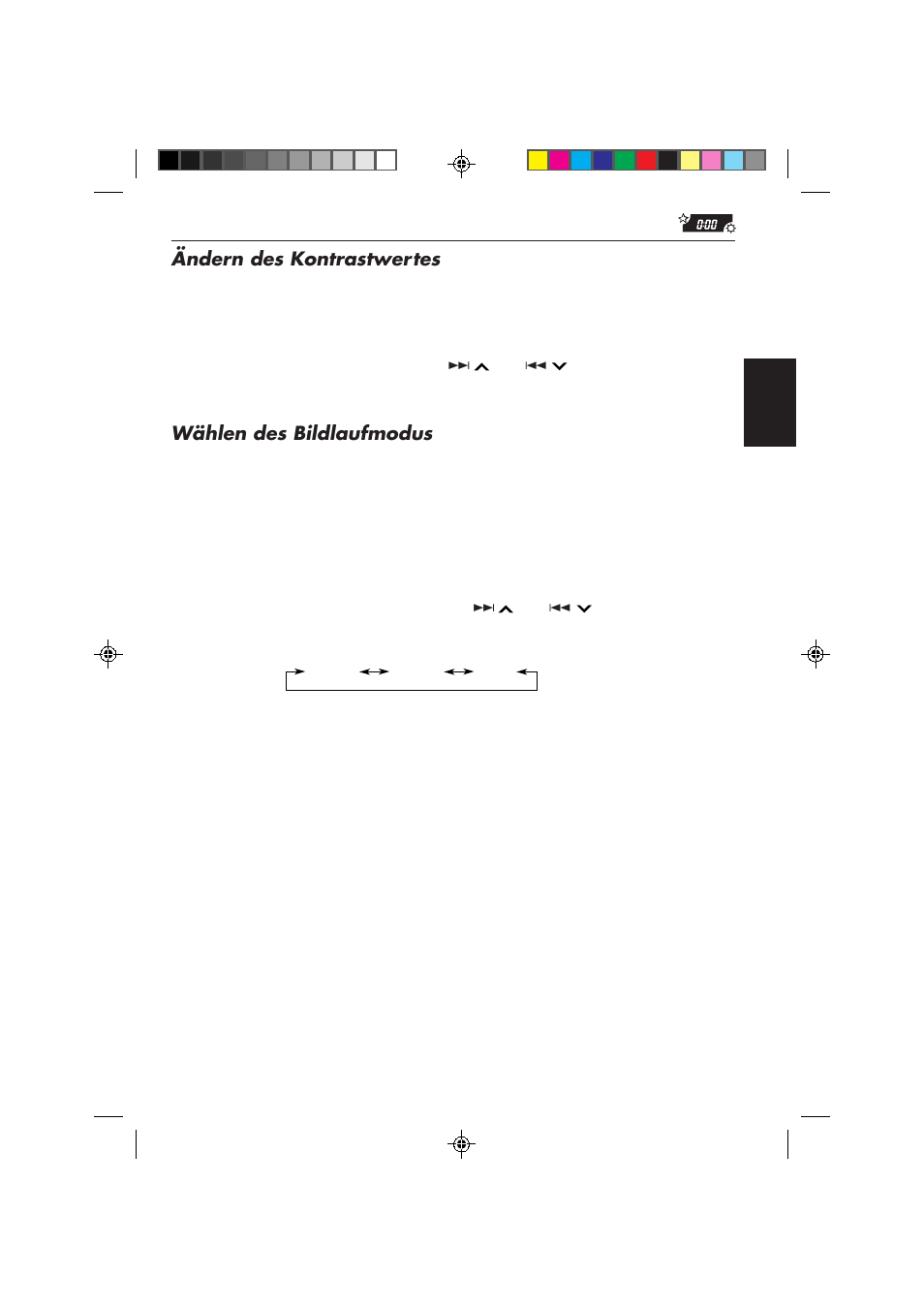 0:00

Ändern des Kontrastwertes

Wählen des Bildlaufmodus